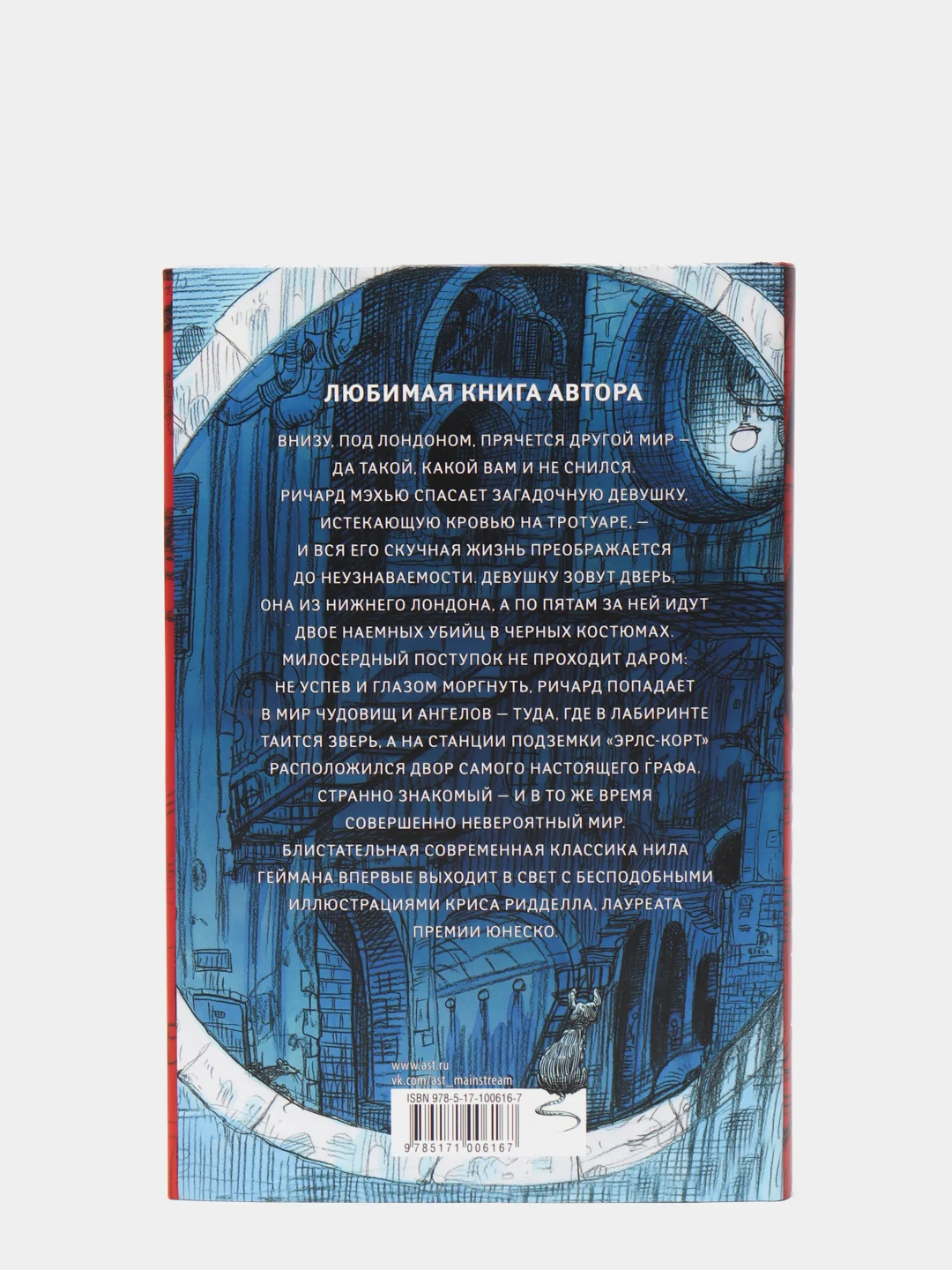 ЛЮБИМАЯ КНИГА АВТОРА

ВНИЗУ, ПОД ЛОНДОНОМ, ПРЯЧЕТСЯ ДРУГОЙ МИР — ДА ТАКОЙ, КАКОЙ ВАМ И НЕ СНИЛСЯ. РИЧАРД МЭХЬЮ СПАСАЕТ ЗАГАДОЧНУЮ ДЕВУШКУ, ИСТЕКАЮЩУЮ КРОВЬЮ НА ТРОТУАРЕ, — И ВСЯ ЕГО СКУЧНАЯ ЖИЗНЬ ПРЕОБРАЖАЕТСЯ ДО НЕУЗНАВАЕМОСТИ. ДЕВУШКУ ЗОВУТ ДВЕРЬ, ОНА ИЗ НИЖНЕГО ЛОНДОНА, А ПО ПЯТАМ ЗА НЕЙ ИДУТ ДВОЕ НАЕМНЫХ УБИЙЦ В ЧЕРНЫХ КОСТЮМАХ. МИЛОСЕРДНЫЙ ПОСТУПОК НЕ ПРОХОДИТ ДАРОМ: НЕ УСПЕВ И ГЛАЗОМ МОРГНУТЬ, РИЧАРД ПОПАДАЕТ В МИР ЧУДОВИЩ И АНГЕЛОВ — ТУДА, ГДЕ В ЛАБИРИНТЕ ТАИТСЯ ЗВЕРЬ, А НА СТАНЦИИ ПОДЗЕМКИ «ЭРЛС-КОРТ» РАСПОЛОЖИЛСЯ ДВОР САМОГО НАСТОЯЩЕГО ГРАФА. СТРАННО ЗНАКОМЫЙ — И В ТО ЖЕ ВРЕМЯ СОВЕРШЕННО НЕВЕРОЯТНЫЙ МИР.

БЛИСТАТЕЛЬНАЯ СОВРЕМЕННАЯ КЛАССИКА НИЛА ГЕЙМАНА ВПЕРВЫЕ ВЫХОДИТ В СВЕТ С БЕСПОДОБНЫМИ ИЛЛЮСТРАЦИЯМИ КРИСА РИДДЕЛЛА, ЛАУРЕАТА ПРЕМИИ ЮНЕСКО.

www.ast.ru
vk.com/ast_mainstream

ISBN 978-5-17-100616-7
9 785171 006167